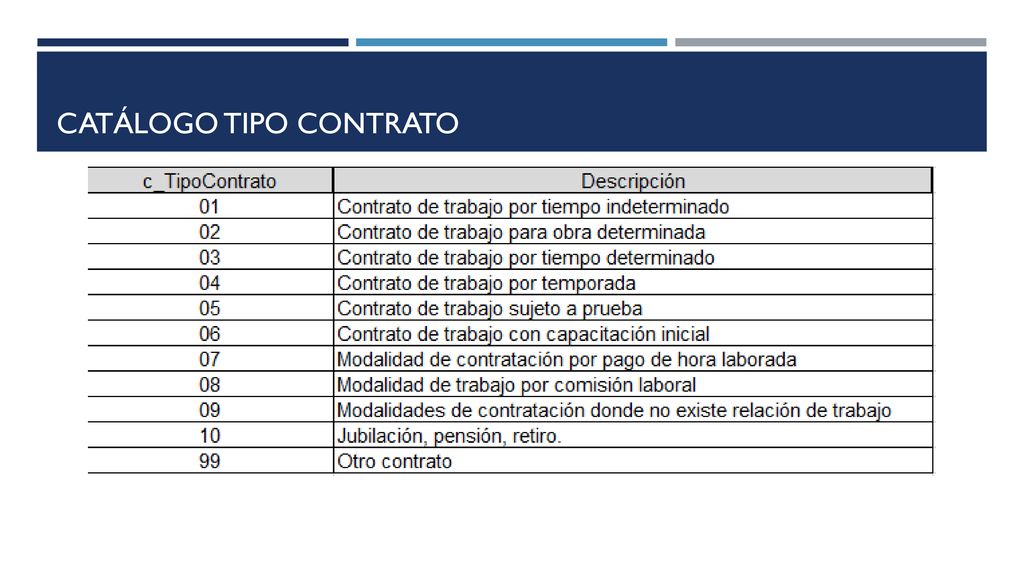 CATÁLOGO TIPO CONTRATO

| c_TipoContrato | Descripción |
|---|---|
| 01 | Contrato de trabajo por tiempo indeterminado |
| 02 | Contrato de trabajo para obra determinada |
| 03 | Contrato de trabajo por tiempo determinado |
| 04 | Contrato de trabajo por temporada |
| 05 | Contrato de trabajo sujeto a prueba |
| 06 | Contrato de trabajo con capacitación inicial |
| 07 | Modalidad de contratación por pago de hora laborada |
| 08 | Modalidad de trabajo por comisión laboral |
| 09 | Modalidades de contratación donde no existe relación de trabajo |
| 10 | Jubilación, pensión, retiro. |
| 99 | Otro contrato |